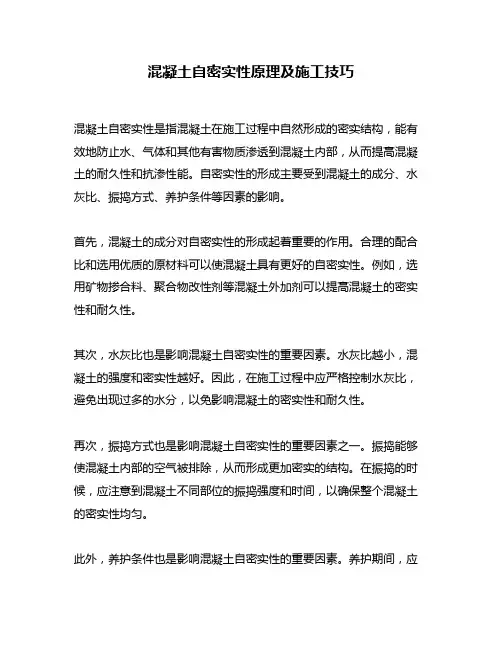 混凝土自密实性原理及施工技巧

混凝土自密实性是指混凝土在施工过程中自然形成的密实结构，能有效地防止水、气体和其他有害物质渗透到混凝土内部，从而提高混凝土的耐久性和抗渗性能。自密实性的形成主要受到混凝土的成分、水灰比、振捣方式、养护条件等因素的影响。

首先，混凝土的成分对自密实性的形成起着重要的作用。合理的配合比和选用优质的原材料可以使混凝土具有更好的自密实性。例如，选用矿物掺合料、聚合物改性剂等混凝土外加剂可以提高混凝土的密实性和耐久性。

其次，水灰比也是影响混凝土自密实性的重要因素。水灰比越小，混凝土的强度和密实性越好。因此，在施工过程中应严格控制水灰比，避免出现过多的水分，以免影响混凝土的密实性和耐久性。

再次，振捣方式也是影响混凝土自密实性的重要因素之一。振捣能够使混凝土内部的空气被排除，从而形成更加密实的结构。在振捣的时候，应注意到混凝土不同部位的振捣强度和时间，以确保整个混凝土的密实性均匀。

此外，养护条件也是影响混凝土自密实性的重要因素。养护期间，应